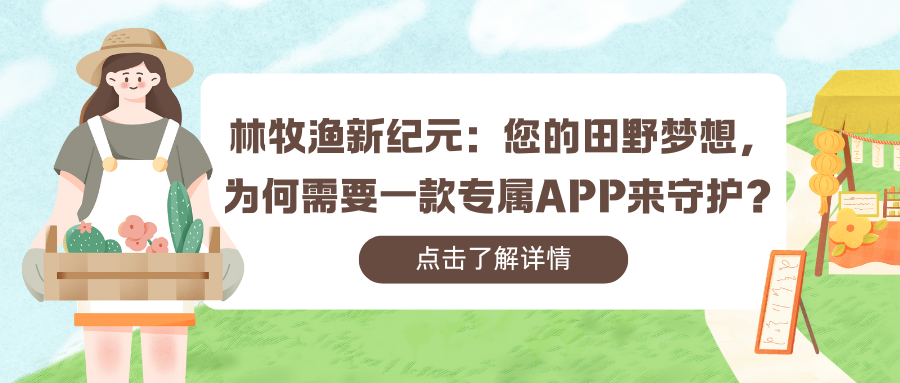 林牧渔新纪元：您的田野梦想，为何需要一款专属APP来守护？

点击了解详情